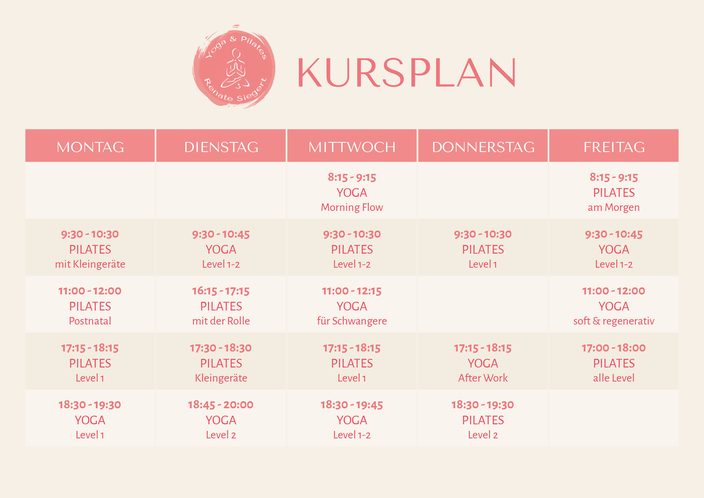 Yoga & Pilates
Renate Siegert

KURSPLAN

| MONTAG | DIENSTAG | MITTWOCH | DONNERSTAG | FREITAG |
|---|---|---|---|---|
| | | 8:15 - 9:15 YOGA Morning Flow | | 8:15 - 9:15 PILATES am Morgen |
| 9:30 - 10:30 PILATES mit Kleingeräte | 9:30 - 10:45 YOGA Level 1-2 | 9:30 - 10:30 PILATES Level 1-2 | 9:30 - 10:30 PILATES Level 1 | 9:30 - 10:45 YOGA Level 1-2 |
| 11:00 - 12:00 PILATES Postnatal | 16:15 - 17:15 PILATES mit der Rolle | 11:00 - 12:15 YOGA für Schwangere | | 11:00 - 12:00 YOGA soft & regenerativ |
| 17:15 - 18:15 PILATES Level 1 | 17:30 - 18:30 PILATES Kleingeräte | 17:15 - 18:15 PILATES Level 1 | 17:15 - 18:15 YOGA After Work | 17:00 - 18:00 PILATES alle Level |
| 18:30 - 19:30 YOGA Level 1 | 18:45 - 20:00 YOGA Level 2 | 18:30 - 19:45 YOGA Level 1-2 | 18:30 - 19:30 PILATES Level 2 | |